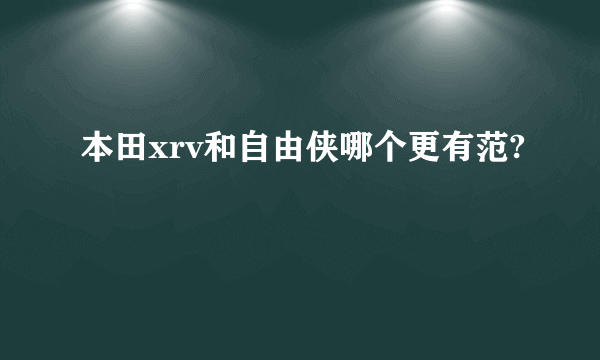 本田xrv和自由侠哪个更有范?